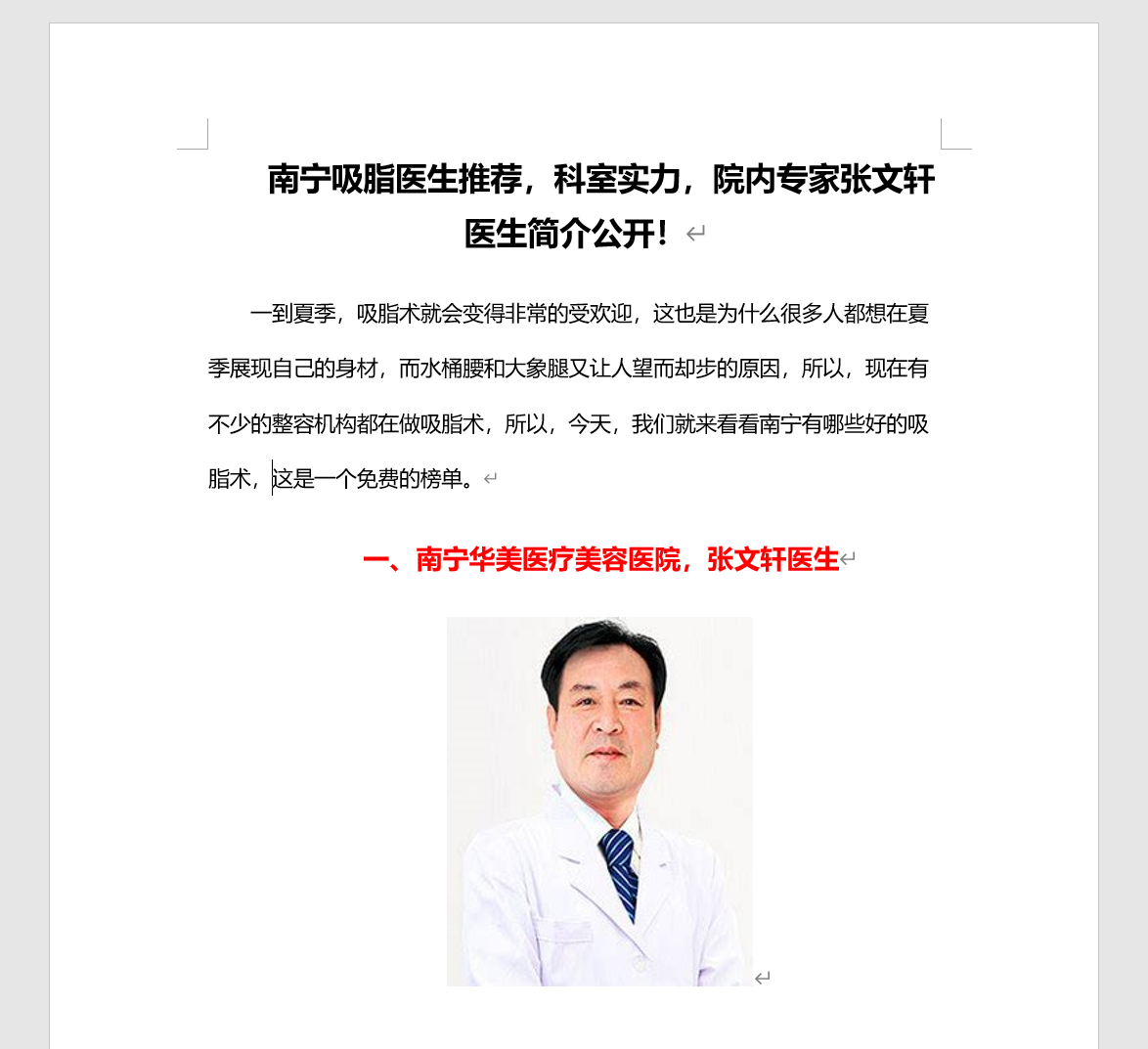 南宁吸脂医生推荐，科室实力，院内专家张文轩医生简介公开！

一到夏季，吸脂术就会变得非常的受欢迎，这也是为什么很多人都想在夏季展现自己的身材，而水桶腰和大象腿又让人望而却步的原因，所以，现在有不少的整容机构都在做吸脂术，所以，今天，我们就来看看南宁有哪些好的吸脂术，这是一个免费的榜单。

一、南宁华美医疗美容医院，张文轩医生